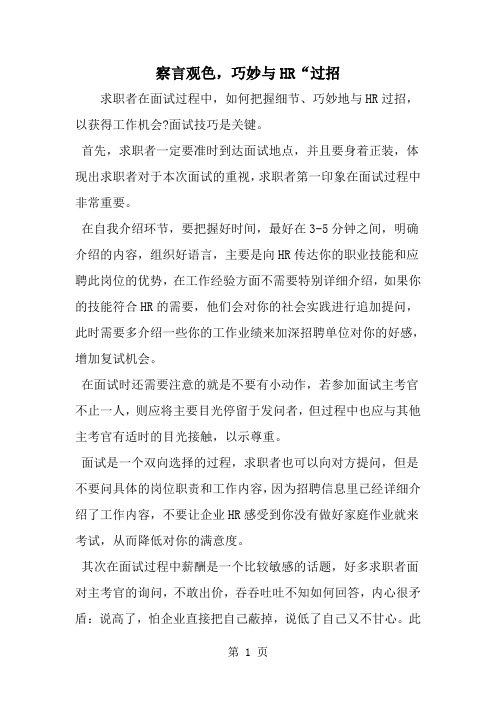 察言观色，巧妙与 HR“过招

求职者在面试过程中，如何把握细节、巧妙地与 HR 过招，以获得工作机会?面试技巧是关键。

首先，求职者一定要准时到达面试地点，并且要身着正装，体现出求职者对于本次面试的重视，求职者第一印象在面试过程中非常重要。

在自我介绍环节，要把握好时间，最好在 3-5 分钟之间，明确介绍的内容，组织好语言，主要是向 HR 传达你的职业技能和应聘此岗位的优势，在工作经验方面不需要特别详细介绍，如果你的技能符合 HR 的需要，他们会对你的社会实践进行追加提问，此时需要多介绍一些你的工作业绩来加深招聘单位对你的好感，增加复试机会。

在面试时还需要注意的就是不要有小动作，若参加面试主考官不止一人，则应将主要目光停留于发问者，但过程中也应与其他主考官有适时的目光接触，以示尊重。

面试是一个双向选择的过程，求职者也可以向对方提问，但是不要问具体的岗位职责和工作内容，因为招聘信息里已经详细介绍了工作内容，不要让企业 HR 感受到你没有做好家庭作业就来考试，从而降低对你的满意度。

其次在面试过程中薪酬是一个比较敏感的话题，好多求职者面对主考官的询问，不敢出价，吞吞吐吐不知如何回答，内心很矛盾：说高了，怕企业直接把自己蔽掉，说低了自己又不甘心。此

第 1 页